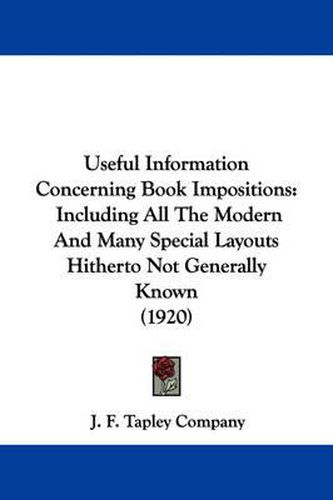 Useful Information Concerning Book Impositions: Including All The Modern And Many Special Layouts Hitherto Not Generally Known (1920)

J. F. Tapley Company